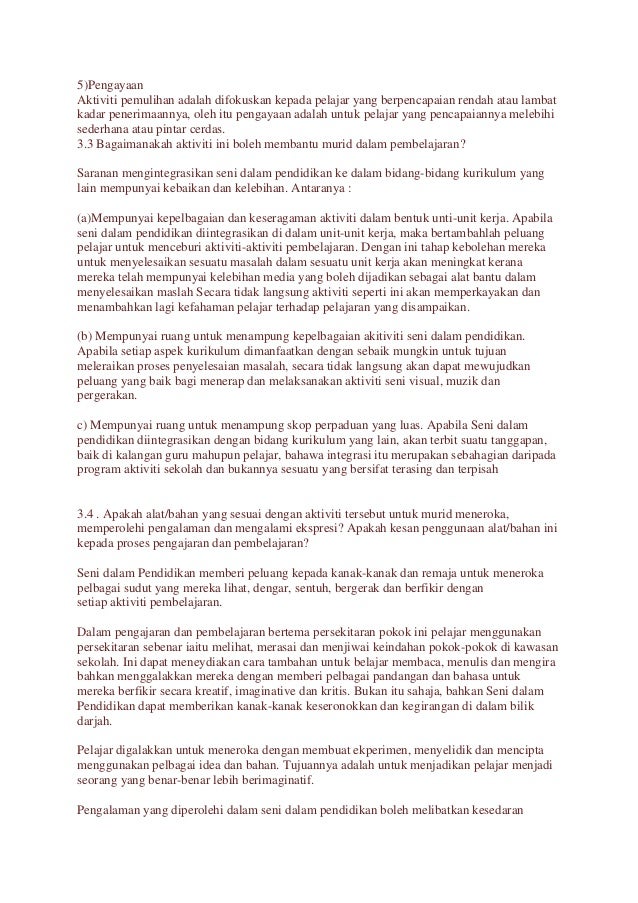 5)Pengayaan
Aktiviti pemulihan adalah difokuskan kepada pelajar yang berpencapaian rendah atau lambat kadar penerimaannya, oleh itu pengayaan adalah untuk pelajar yang pencapaiannya melebihi sederhana atau pintar cerdas.
3.3 Bagaimanakah aktiviti ini boleh membantu murid dalam pembelajaran?

Saranan mengintegrasikan seni dalam pendidikan ke dalam bidang-bidang kurikulum yang lain mempunyai kebaikan dan kelebihan. Antaranya :

(a)Mempunyai kepelbagaian dan keseragaman aktiviti dalam bentuk unti-unit kerja. Apabila seni dalam pendidikan diintegrasikan di dalam unit-unit kerja, maka bertambahlah peluang pelajar untuk menceburi aktiviti-aktiviti pembelajaran. Dengan ini tahap kebolehan mereka untuk menyelesaikan sesuatu masalah dalam sesuatu unit kerja akan meningkat kerana mereka telah mempunyai kelebihan media yang boleh dijadikan sebagai alat bantu dalam menyelesaikan maslah Secara tidak langsung aktiviti seperti ini akan memperkayakan dan menambahkan lagi kefahaman pelajar terhadap pelajaran yang disampaikan.

(b) Mempunyai ruang untuk menampung kepelbagaian akitiviti seni dalam pendidikan. Apabila setiap aspek kurikulum dimanfaatkan dengan sebaik mungkin untuk tujuan meleraikan proses penyelesaian masalah, secara tidak langsung akan dapat mewujudkan peluang yang baik bagi menerap dan melaksanakan aktiviti seni visual, muzik dan pergerakan.

c) Mempunyai ruang untuk menampung skop perpaduan yang luas. Apabila Seni dalam pendidikan diintegrasikan dengan bidang kurikulum yang lain, akan terbit suatu tanggapan, baik di kalangan guru mahupun pelajar, bahawa integrasi itu merupakan sebahagian daripada program aktiviti sekolah dan bukannya sesuatu yang bersifat terasing dan terpisah

3.4 . Apakah alat/bahan yang sesuai dengan aktiviti tersebut untuk murid meneroka, memperolehi pengalaman dan mengalami ekspresi? Apakah kesan penggunaan alat/bahan ini kepada proses pengajaran dan pembelajaran?

Seni dalam Pendidikan memberi peluang kepada kanak-kanak dan remaja untuk meneroka pelbagai sudut yang mereka lihat, dengar, sentuh, bergerak dan berfikir dengan setiap aktiviti pembelajaran.

Dalam pengajaran dan pembelajaran bertema persekitaran pokok ini pelajar menggunakan persekitaran sebenar iaitu melihat, merasai dan menjiwai keindahan pokok-pokok di kawasan sekolah. Ini dapat meneydiakan cara tambahan untuk belajar membaca, menulis dan mengira bahkan menggalakkan mereka dengan memberi pelbagai pandangan dan bahasa untuk mereka berfikir secara kreatif, imaginative dan kritis. Bukan itu sahaja, bahkan Seni dalam Pendidikan dapat memberikan kanak-kanak keseronokkan dan kegirangan di dalam bilik darjah.

Pelajar digalakkan untuk meneroka dengan membuat ekperimen, menyelidik dan mencipta menggunakan pelbagai idea dan bahan. Tujuannya adalah untuk menjadikan pelajar menjadi seorang yang benar-benar lebih berimaginatif.

Pengalaman yang diperolehi dalam seni dalam pendidikan boleh melibatkan kesedaran